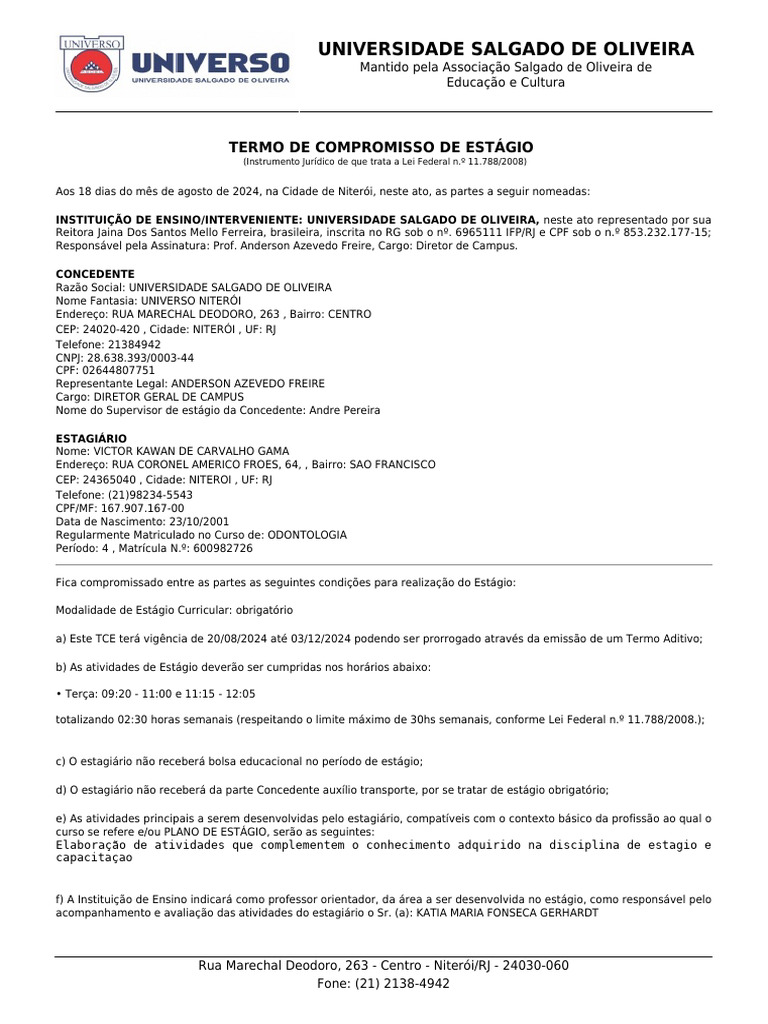 UNIVERSO
UNIVERSO
UNIVERSIDADE SALGADO DE OLIVEIRA

UNIVERSIDADE SALGADO DE OLIVEIRA
Mantido pela Associação Salgado de Oliveira de Educação e Cultura

TERMO DE COMPROMISSO DE ESTÁGIO
(Instrumento Jurídico de que trata a Lei Federal n.º 11.788/2008)

Aos 18 dias do mês de agosto de 2024, na Cidade de Niterói, neste ato, as partes a seguir nomeadas:

INSTITUIÇÃO DE ENSINO/INTERVENIENTE: UNIVERSIDADE SALGADO DE OLIVEIRA, neste ato representado por sua Reitora Jaina Dos Santos Mello Ferreira, brasileira, inscrita no RG sob o nº. 6965111 IFP/RJ e CPF sob o n.º 853.232.177-15; Responsável pela Assinatura: Prof. Anderson Azevedo Freire, Cargo: Diretor de Campus.

CONCEDENTE
Razão Social: UNIVERSIDADE SALGADO DE OLIVEIRA
Nome Fantasia: UNIVERSO NITERÓI
Endereço: RUA MARECHAL DEODORO, 263 , Bairro: CENTRO
CEP: 24020-420 , Cidade: NITERÓI , UF: RJ
Telefone: 21384942
CNPJ: 28.638.393/0003-44
CPF: 02644807751
Representante Legal: ANDERSON AZEVEDO FREIRE
Cargo: DIRETOR GERAL DE CAMPUS
Nome do Supervisor de estágio da Concedente: Andre Pereira

ESTAGIÁRIO
Nome: VICTOR KAWAN DE CARVALHO GAMA
Endereço: RUA CORONEL AMERICO FROES, 64, , Bairro: SAO FRANCISCO
CEP: 24365040 , Cidade: NITEROI , UF: RJ
Telefone: (21)98234-5543
CPF/MF: 167.907.167-00
Data de Nascimento: 23/10/2001
Regularmente Matriculado no Curso de: ODONTOLOGIA
Período: 4 , Matrícula N.º: 600982726

Fica compromissado entre as partes as seguintes condições para realização do Estágio:

Modalidade de Estágio Curricular: obrigatório

a) Este TCE terá vigência de 20/08/2024 até 03/12/2024 podendo ser prorrogado através da emissão de um Termo Aditivo;

b) As atividades de Estágio deverão ser cumpridas nos horários abaixo:

• Terça: 09:20 - 11:00 e 11:15 - 12:05

totalizando 02:30 horas semanais (respeitando o limite máximo de 30hs semanais, conforme Lei Federal n.º 11.788/2008.);

c) O estagiário não receberá bolsa educacional no período de estágio;

d) O estagiário não receberá da parte Concedente auxílio transporte, por se tratar de estágio obrigatório;

e) As atividades principais a serem desenvolvidas pelo estagiário, compatíveis com o contexto básico da profissão ao qual o curso se refere e/ou PLANO DE ESTÁGIO, serão as seguintes:
Elaboração de atividades que complementem o conhecimento adquirido na disciplina de estagio e capacitaçao

f) A Instituição de Ensino indicará como professor orientador, da área a ser desenvolvida no estágio, como responsável pelo acompanhamento e avaliação das atividades do estagiário o Sr. (a): KATIA MARIA FONSECA GERHARDT

Rua Marechal Deodoro, 263 - Centro - Niterói/RJ - 24030-060
Fone: (21) 2138-4942